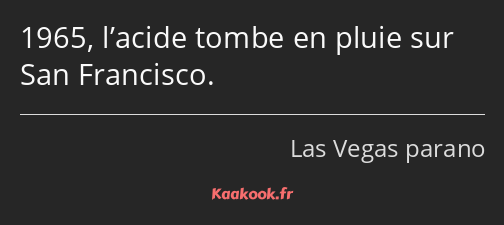 1965, l’acide tombe en pluie sur San Francisco.

Las Vegas parano

Kaakook.fr